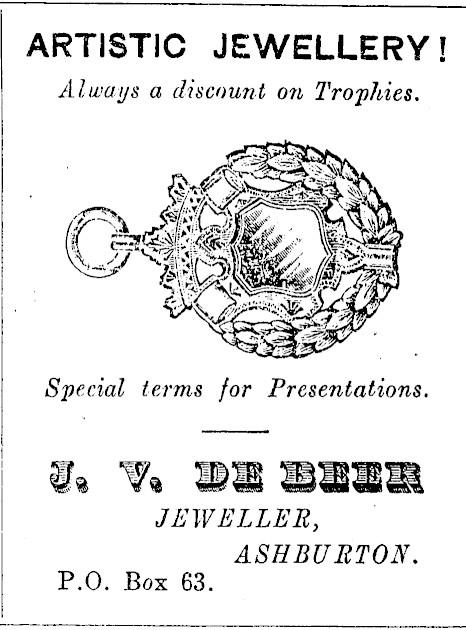 ARTISTIC JEWELLERY!

Always a discount on Trophies.

Special terms for Presentations.

J. V. DE BEER

JEWELLER,

ASHBURTON.

P.O. Box 63.